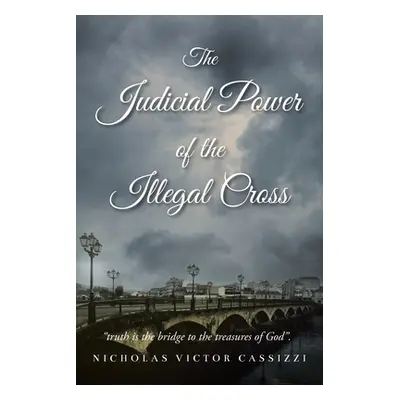 The Judicial Power of the Illegal Cross

"truth is the bridge to the treasures of God".

NICHOLAS VICTOR CASSIZZI